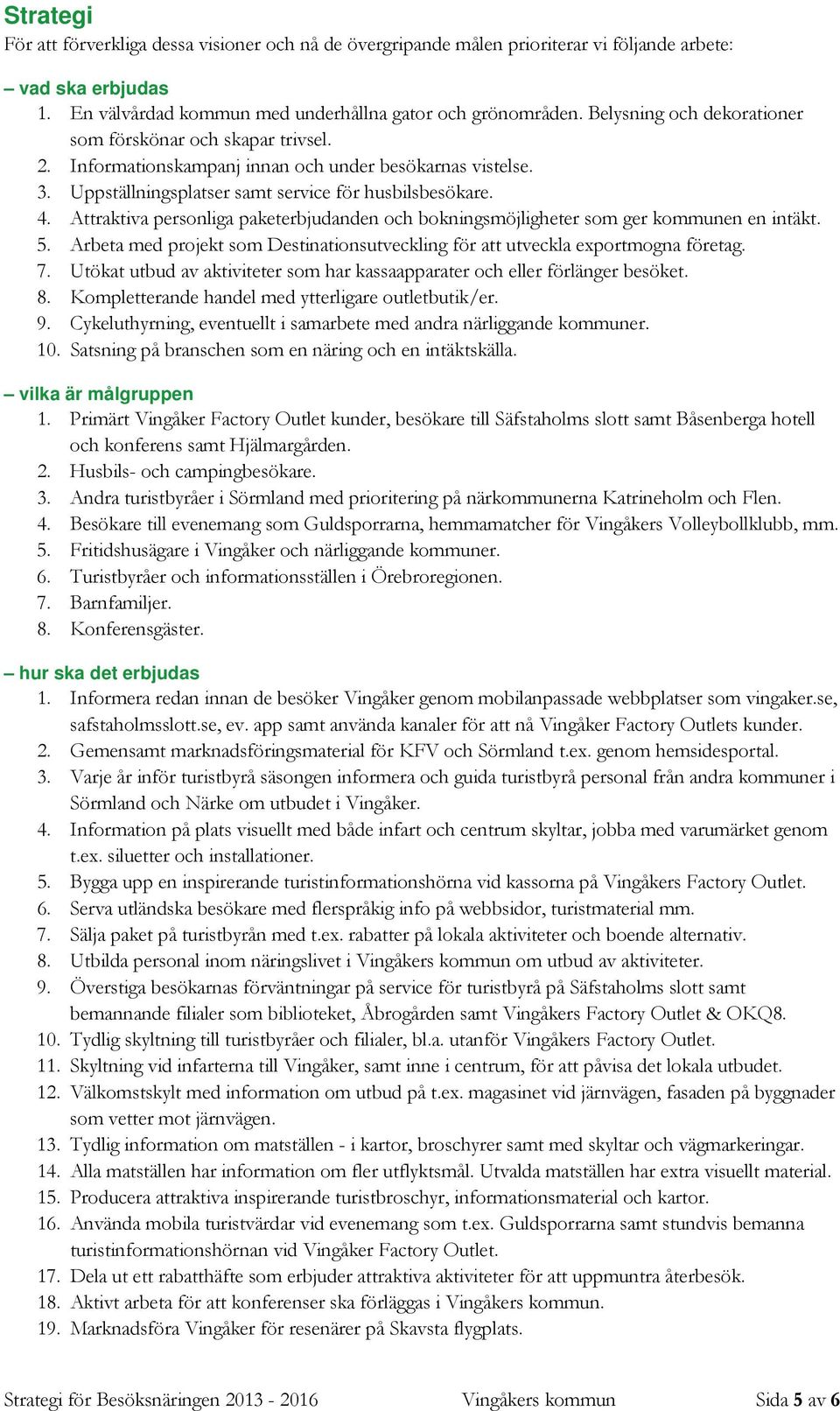 Strategi
För att förverkliga dessa visioner och nå de övergripande målen prioriterar vi följande arbete:

– vad ska erbjudas
1. En välvårdad kommun med underhållna gator och grönområden. Belysning och dekorationer som förskönar och skapar trivsel.
2. Informationskampanj innan och under besökarnas vistelse.
3. Uppställningsplatser samt service för husbilsbesökare.
4. Attraktiva personliga paketerbjudanden och bokningsmöjligheter som ger kommunen en intäkt.
5. Arbeta med projekt som Destinationsutveckling för att utveckla exportmogna företag.
7. Utökat utbud av aktiviteter som har kassaapparater och eller förlänger besöket.
8. Kompletterande handel med ytterligare outletbutik/er.
9. Cykeluthyrning, eventuellt i samarbete med andra närliggande kommuner.
10. Satsning på branschen som en näring och en intäktskälla.

– vilka är målgruppen
1. Primärt Vingåker Factory Outlet kunder, besökare till Säfstaholms slott samt Båsenberga hotell och konferens samt Hjälmargården.
2. Husbils- och campingbesökare.
3. Andra turistbyråer i Sörmland med prioritering på närkommunerna Katrineholm och Flen.
4. Besökare till evenemang som Guldsporrarna, hemmamatcher för Vingåkers Volleybollklubb, mm.
5. Fritidshusägare i Vingåker och närliggande kommuner.
6. Turistbyråer och informationsställen i Örebroregionen.
7. Barnfamiljer.
8. Konferensgäster.

– hur ska det erbjudas
1. Informera redan innan de besöker Vingåker genom mobilanpassade webbplatser som vingaker.se, safstaholmsslott.se, ev. app samt använda kanaler för att nå Vingåker Factory Outlets kunder.
2. Gemensamt marknadsföringsmaterial för KFV och Sörmland t.ex. genom hemsidesportal.
3. Varje år inför turistbyrå säsongen informera och guida turistbyrå personal från andra kommuner i Sörmland och Närke om utbudet i Vingåker.
4. Information på plats visuellt med både infart och centrum skyltar, jobba med varumärket genom t.ex. siluetter och installationer.
5. Bygga upp en inspirerande turistinformationshörna vid kassorna på Vingåkers Factory Outlet.
6. Serva utländska besökare med flerspråkig info på webbsidor, turistmaterial mm.
7. Sälja paket på turistbyrån med t.ex. rabatter på lokala aktiviteter och boende alternativ.
8. Utbilda personal inom näringslivet i Vingåkers kommun om utbud av aktiviteter.
9. Överstiga besökarnas förväntningar på service för turistbyrå på Säfstaholms slott samt bemannande filialer som biblioteket, Åbrogården samt Vingåkers Factory Outlet & OKQ8.
10. Tydlig skyltning till turistbyråer och filialer, bl.a. utanför Vingåkers Factory Outlet.
11. Skyltning vid infarterna till Vingåker, samt inne i centrum, för att påvisa det lokala utbudet.
12. Välkomstskylt med information om utbud på t.ex. magasinet vid järnvägen, fasaden på byggnader som vetter mot järnvägen.
13. Tydlig information om matställen - i kartor, broschyrer samt med skyltar och vägmarkeringar.
14. Alla matställen har information om fler utflyktsmål. Utvalda matställen har extra visuellt material.
15. Producera attraktiva inspirerande turistbroschyr, informationsmaterial och kartor.
16. Använda mobila turistvärdar vid evenemang som t.ex. Guldsporrarna samt stundvis bemanna turistinformationshörnan vid Vingåker Factory Outlet.
17. Dela ut ett rabatthäfte som erbjuder attraktiva aktiviteter för att uppmuntra återbesök.
18. Aktivt arbeta för att konferenser ska förläggas i Vingåkers kommun.
19. Marknadsföra Vingåker för resenärer på Skavsta flygplats.

Strategi för Besöksnäringen 2013 - 2016 Vingåkers kommun Sida 5 av 6